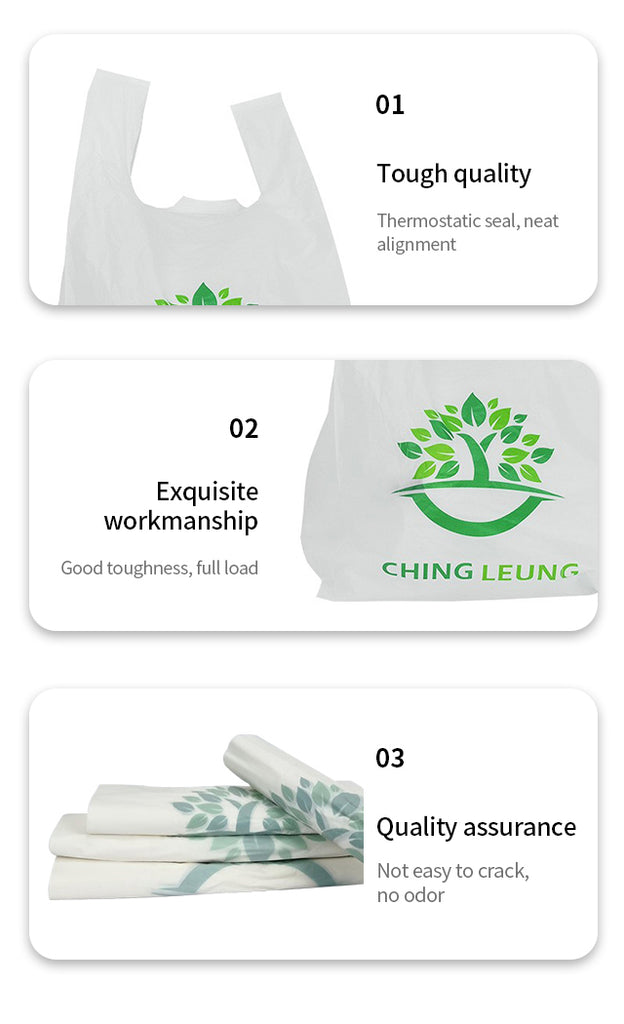 01

Tough quality

Thermostatic seal, neat alignment

02

Exquisite workmanship

Good toughness, full load

CHING LEUNG

03

Quality assurance

Not easy to crack, no odor